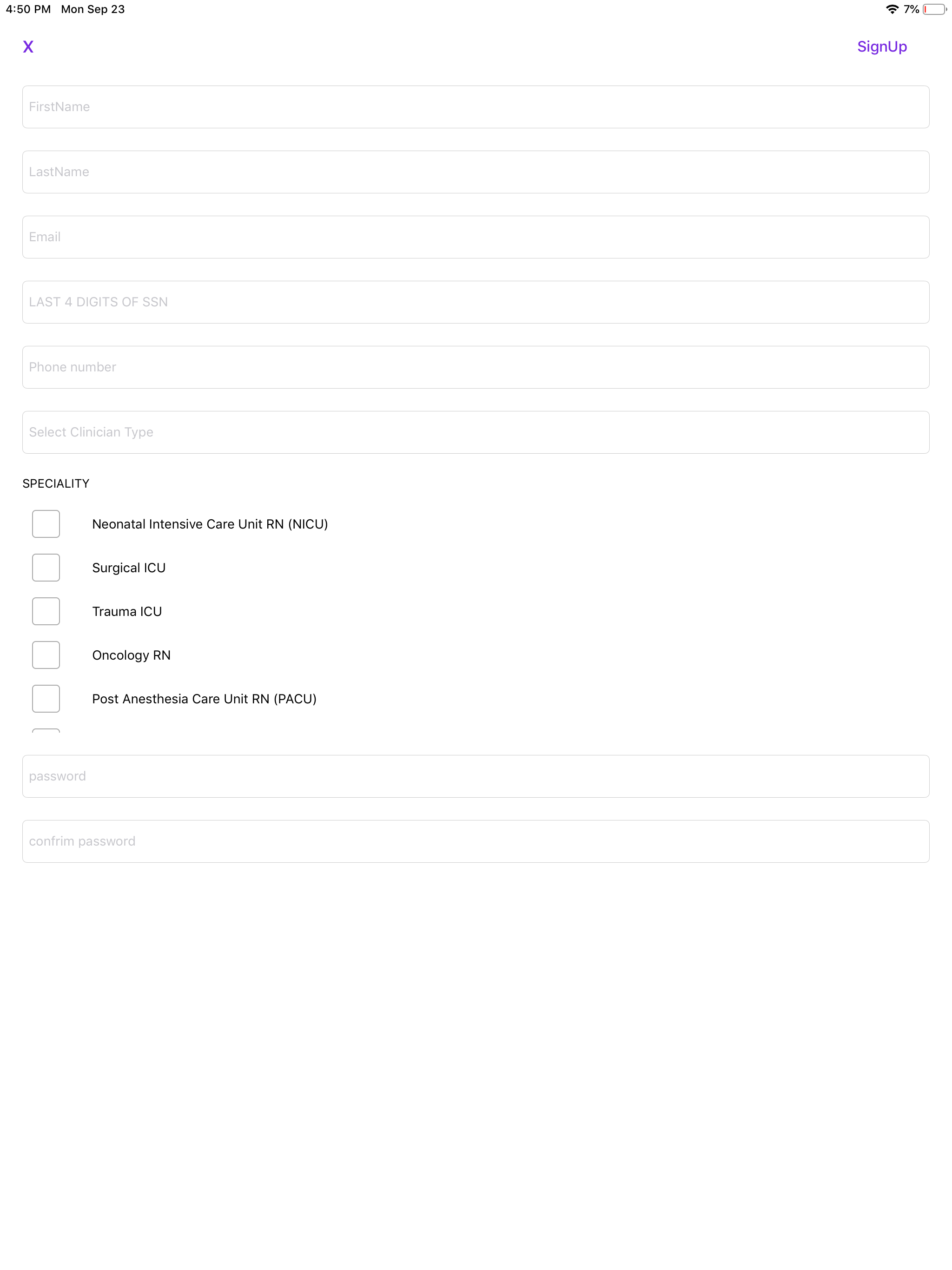 4:50 PM Mon Sep 23

7%

X

SignUp

FirstName

LastName

Email

LAST 4 DIGITS OF SSN

Phone number

Select Clinician Type

SPECIALITY

Neonatal Intensive Care Unit RN (NICU)

Surgical ICU

Trauma ICU

Oncology RN

Post Anesthesia Care Unit RN (PACU)

password

confrim password